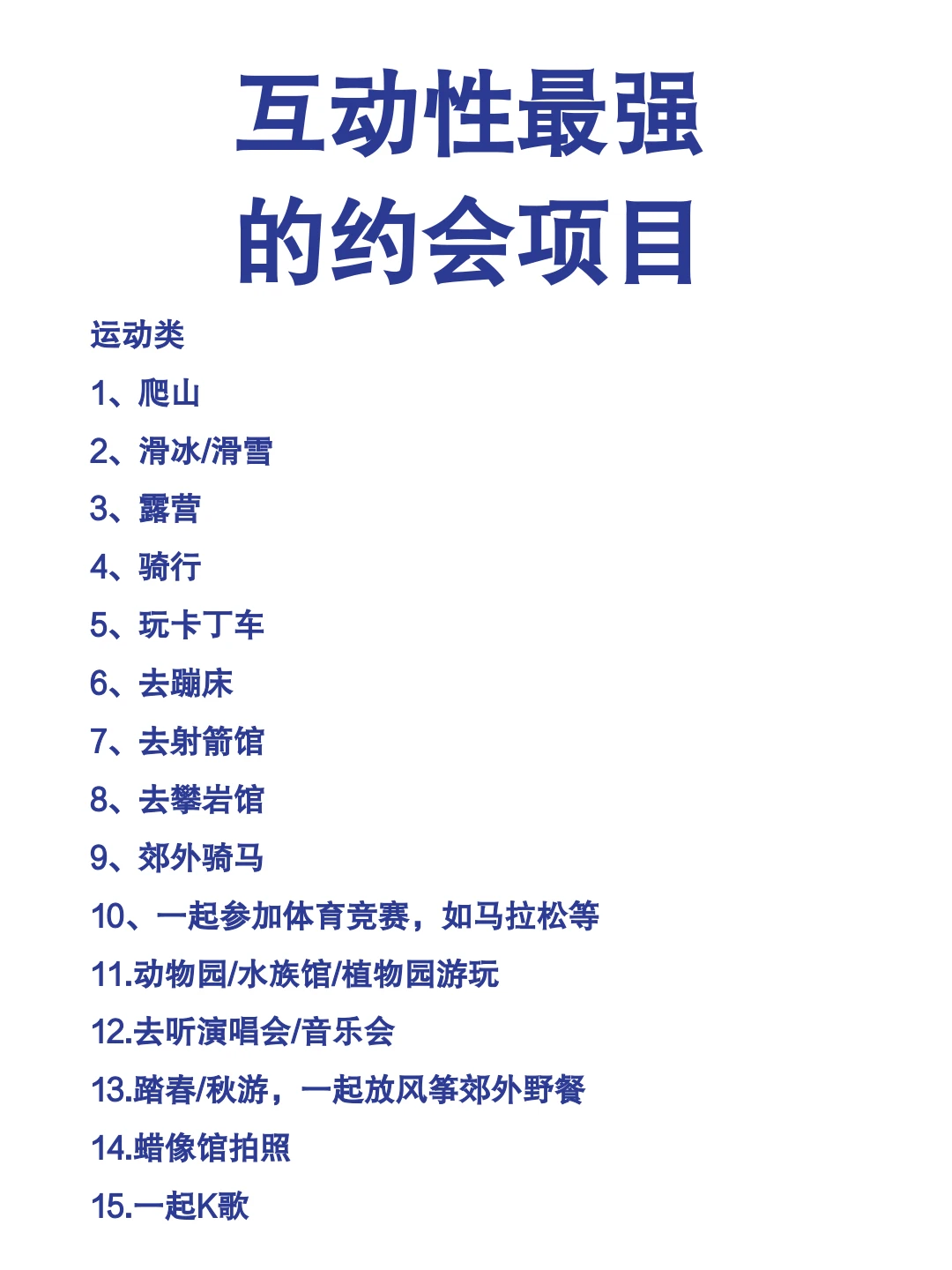 互动性最强
的约会项目

运动类

1、爬山

2、滑冰/滑雪

3、露营

4、骑行

5、玩卡丁车

6、去蹦床

7、去射箭馆

8、去攀岩馆

9、郊外骑马

10、一起参加体育竞赛，如马拉松等

11.动物园/水族馆/植物园游玩

12.去听演唱会/音乐会

13.踏春/秋游，一起放风筝郊外野餐

14.蜡像馆拍照

15.一起K歌